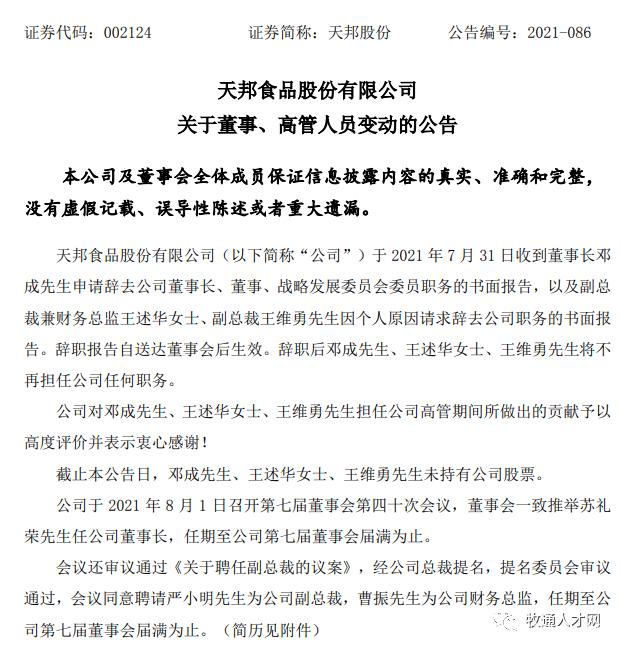 证券代码：002124　　　　证券简称：天邦股份　　　　公告编号：2021-086

天邦食品股份有限公司
关于董事、高管人员变动的公告

本公司及董事会全体成员保证信息披露内容的真实、准确和完整，没有虚假记载、误导性陈述或者重大遗漏。

天邦食品股份有限公司（以下简称“公司”）于 2021 年 7 月 31 日收到董事长邓成先生申请辞去公司董事长、董事、战略发展委员会委员职务的书面报告，以及副总裁兼财务总监王述华女士、副总裁王维勇先生因个人原因请求辞去公司职务的书面报告。辞职报告自送达董事会后生效。辞职后邓成先生、王述华女士、王维勇先生将不再担任公司任何职务。

公司对邓成先生、王述华女士、王维勇先生担任公司高管期间所做出的贡献予以高度评价并表示衷心感谢！

截止本公告日，邓成先生、王述华女士、王维勇先生未持有公司股票。

公司于 2021 年 8 月 1 日召开第七届董事会第四十次会议，董事会一致推举苏礼荣先生任公司董事长，任期至公司第七届董事会届满为止。

会议还审议通过《关于聘任副总裁的议案》，经公司总裁提名，提名委员会审议通过，会议同意聘请严小明先生为公司副总裁，曹振先生为公司财务总监，任期至公司第七届董事会届满为止。（简历见附件）

牧通人才网